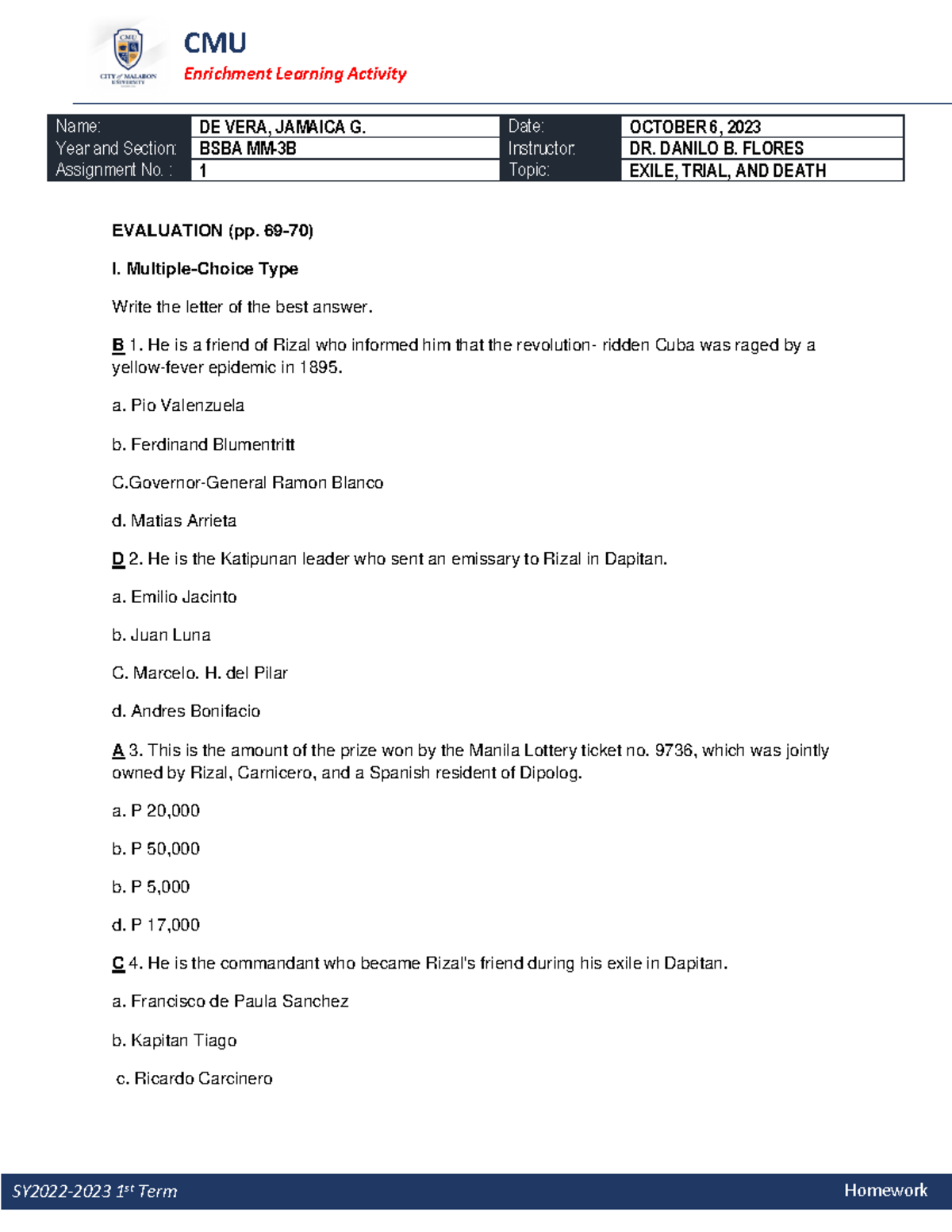 CMU
CITY of MALABON UNIVERSITY

CMU
Enrichment Learning Activity

| Name: | DE VERA, JAMAICA G. | Date: | OCTOBER 6, 2023 |
|---|---|---|---|
| Year and Section: | BSBA MM-3B | Instructor: | DR. DANILO B. FLORES |
| Assignment No. : | 1 | Topic: | EXILE, TRIAL, AND DEATH |

EVALUATION (pp. 69-70)

I. Multiple-Choice Type

Write the letter of the best answer.

B 1. He is a friend of Rizal who informed him that the revolution- ridden Cuba was raged by a yellow-fever epidemic in 1895.

a. Pio Valenzuela

b. Ferdinand Blumentritt

C.Governor-General Ramon Blanco

d. Matias Arrieta

D 2. He is the Katipunan leader who sent an emissary to Rizal in Dapitan.

a. Emilio Jacinto

b. Juan Luna

C. Marcelo. H. del Pilar

d. Andres Bonifacio

A 3. This is the amount of the prize won by the Manila Lottery ticket no. 9736, which was jointly owned by Rizal, Carnicero, and a Spanish resident of Dipolog.

a. P 20,000

b. P 50,000

b. P 5,000

d. P 17,000

C 4. He is the commandant who became Rizal's friend during his exile in Dapitan.

a. Francisco de Paula Sanchez

b. Kapitan Tiago

c. Ricardo Carcinero

SY2022-2023 1$^{st}$ Term

Homework